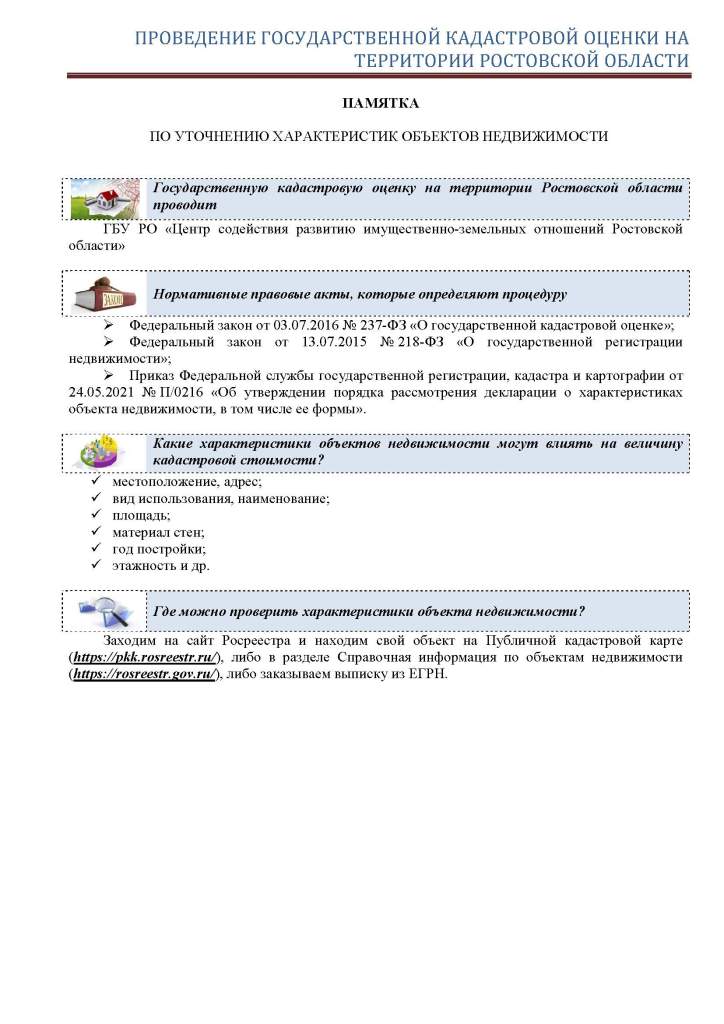 ПРОВЕДЕНИЕ ГОСУДАРСТВЕННОЙ КАДАСТРОВОЙ ОЦЕНКИ НА ТЕРРИТОРИИ РОСТОВСКОЙ ОБЛАСТИ

ПАМЯТКА

ПО УТОЧНЕНИЮ ХАРАКТЕРИСТИК ОБЪЕКТОВ НЕДВИЖИМОСТИ

Государственную кадастровую оценку на территории Ростовской области проводит

ГБУ РО «Центр содействия развитию имущественно-земельных отношений Ростовской области»

ЗАКОН

Нормативные правовые акты, которые определяют процедуру

➢ Федеральный закон от 03.07.2016 № 237-ФЗ «О государственной кадастровой оценке»;
➢ Федеральный закон от 13.07.2015 № 218-ФЗ «О государственной регистрации недвижимости»;
➢ Приказ Федеральной службы государственной регистрации, кадастра и картографии от 24.05.2021 № П/0216 «Об утверждении порядка рассмотрения декларации о характеристиках объекта недвижимости, в том числе ее формы».

Какие характеристики объектов недвижимости могут влиять на величину кадастровой стоимости?

✓ местоположение, адрес;
✓ вид использования, наименование;
✓ площадь;
✓ материал стен;
✓ год постройки;
✓ этажность и др.

Где можно проверить характеристики объекта недвижимости?

Заходим на сайт Росреестра и находим свой объект на Публичной кадастровой карте (https://pkk.rosreestr.ru/), либо в разделе Справочная информация по объектам недвижимости (https://rosreestr.gov.ru/), либо заказываем выписку из ЕГРН.